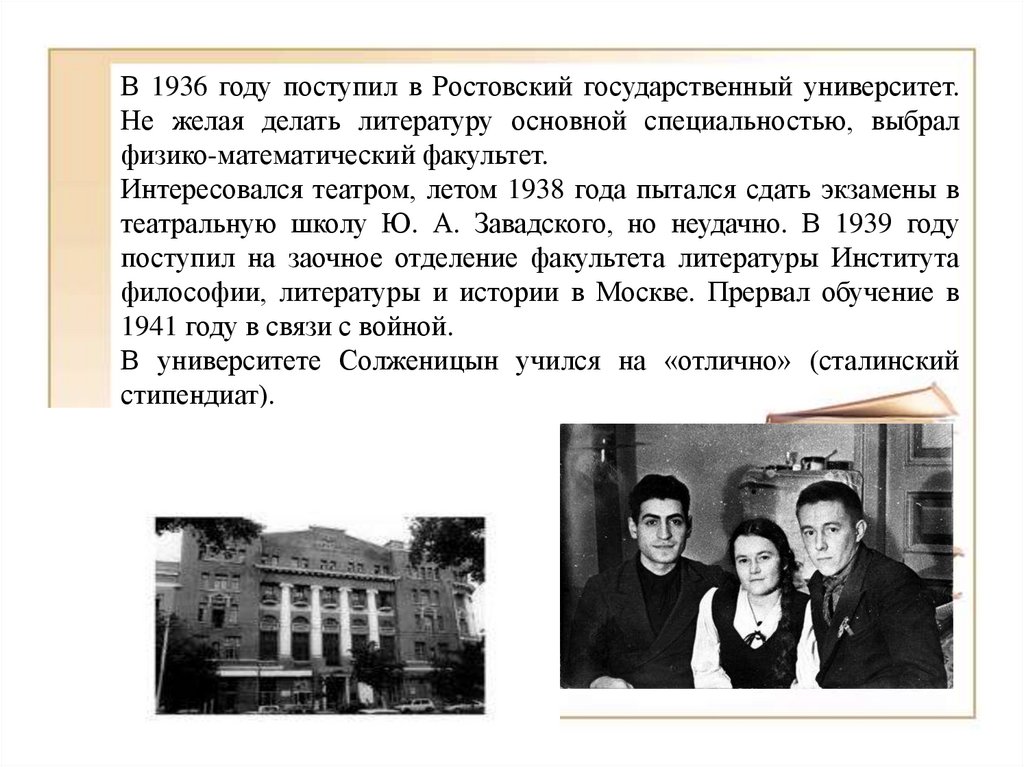 В 1936 году поступил в Ростовский государственный университет. Не желая делать литературу основной специальностью, выбрал физико-математический факультет.
Интересовался театром, летом 1938 года пытался сдать экзамены в театральную школу Ю. А. Завадского, но неудачно. В 1939 году поступил на заочное отделение факультета литературы Института философии, литературы и истории в Москве. Прервал обучение в 1941 году в связи с войной.
В университете Солженицын учился на «отлично» (сталинский стипендиат).